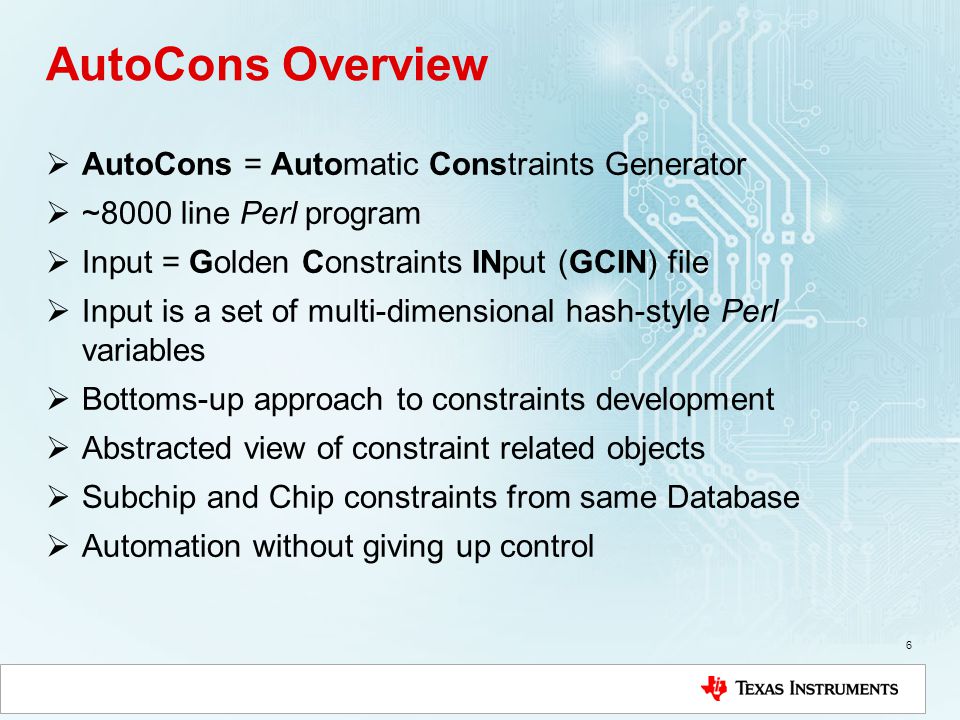 AutoCons Overview

➢ AutoCons = Automatic Constraints Generator
➢ ~8000 line Perl program
➢ Input = Golden Constraints INput (GCIN) file
➢ Input is a set of multi-dimensional hash-style Perl variables
➢ Bottoms-up approach to constraints development
➢ Abstracted view of constraint related objects
➢ Subchip and Chip constraints from same Database
➢ Automation without giving up control

6

TEXAS INSTRUMENTS